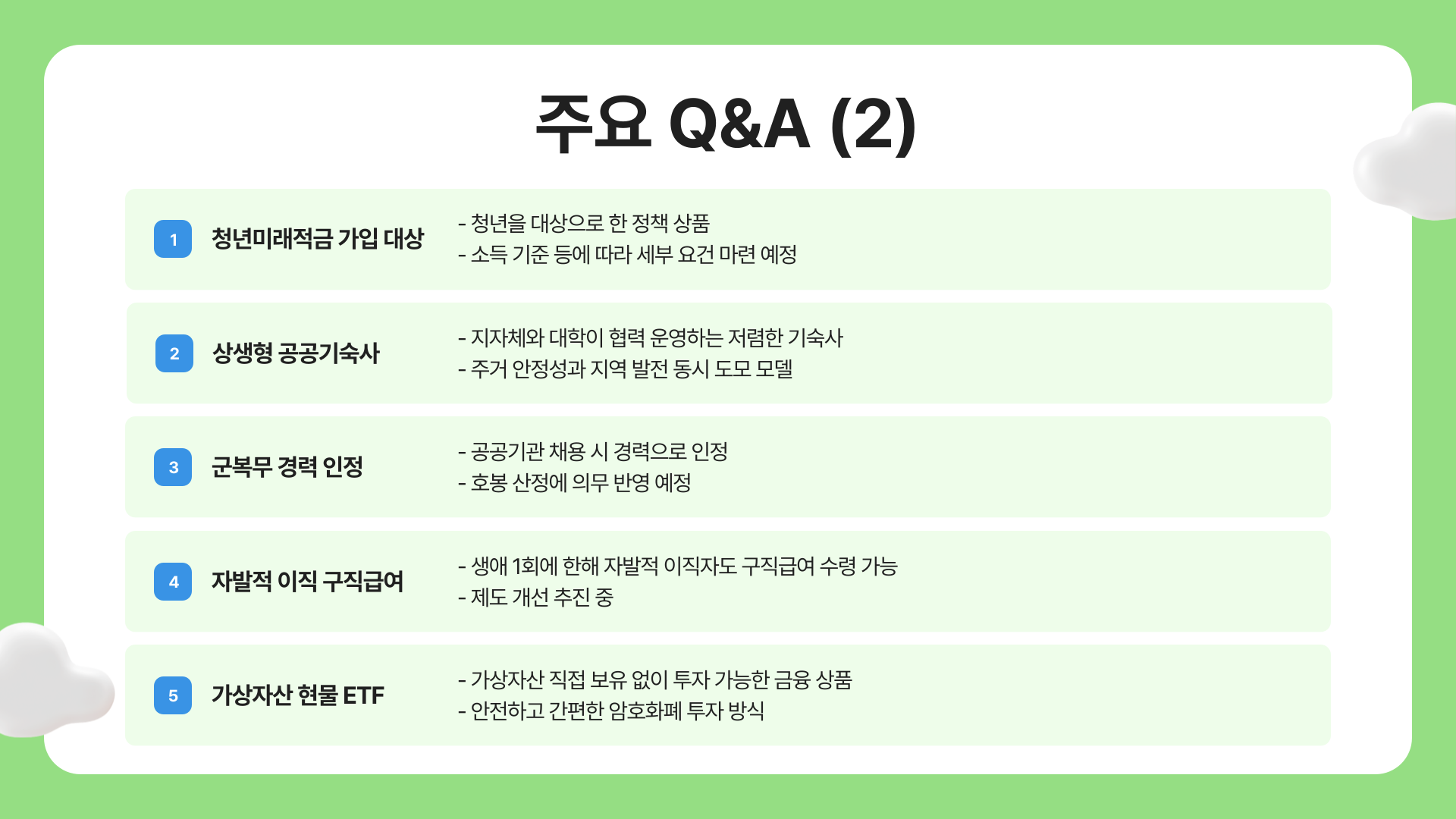 주요 Q&A (2)

1
청년미래적금 가입 대상
- 청년을 대상으로 한 정책 상품
- 소득 기준 등에 따라 세부 요건 마련 예정

2
상생형 공공기숙사
- 지자체와 대학이 협력 운영하는 저렴한 기숙사
- 주거 안정성과 지역 발전 동시 도모 모델

3
군복무 경력 인정
- 공공기관 채용 시 경력으로 인정
- 호봉 산정에 의무 반영 예정

4
자발적 이직 구직급여
- 생애 1회에 한해 자발적 이직자도 구직급여 수령 가능
- 제도 개선 추진 중

5
가상자산 현물 ETF
- 가상자산 직접 보유 없이 투자 가능한 금융 상품
- 안전하고 간편한 암호화폐 투자 방식